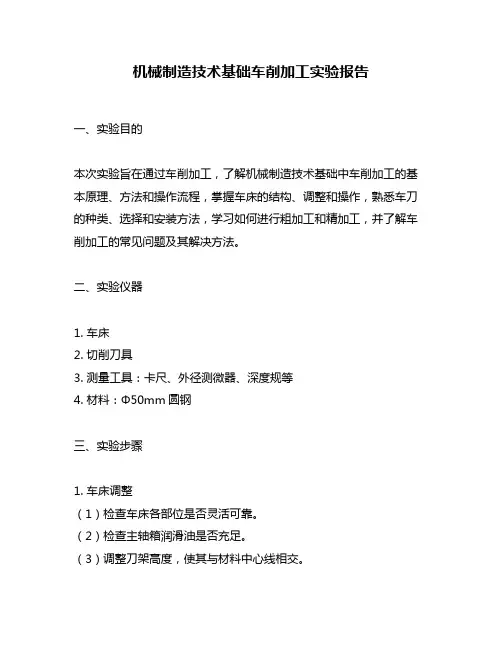 机械制造技术基础车削加工实验报告

一、实验目的

本次实验旨在通过车削加工，了解机械制造技术基础中车削加工的基本原理、方法和操作流程，掌握车床的结构、调整和操作，熟悉车刀的种类、选择和安装方法，学习如何进行粗加工和精加工，并了解车削加工的常见问题及其解决方法。

二、实验仪器

1. 车床
2. 切削刀具
3. 测量工具：卡尺、外径测微器、深度规等
4. 材料：Φ50mm 圆钢

三、实验步骤

1. 车床调整
（1）检查车床各部位是否灵活可靠。
（2）检查主轴箱润滑油是否充足。
（3）调整刀架高度，使其与材料中心线相交。